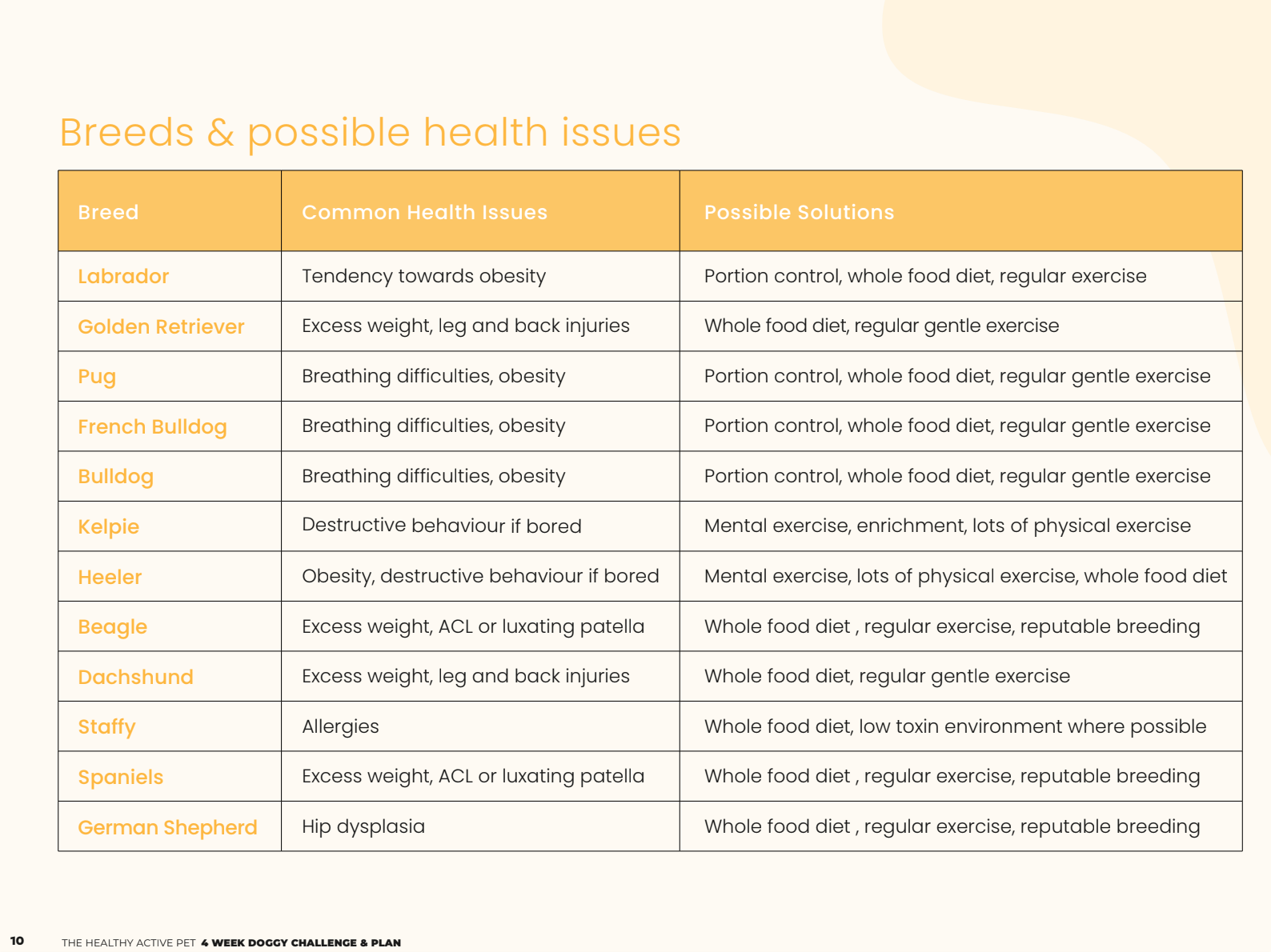 Breeds & possible health issues

| Breed | Common Health Issues | Possible Solutions |
|---|---|---|
| Labrador | Tendency towards obesity | Portion control, whole food diet, regular exercise |
| Golden Retriever | Excess weight, leg and back injuries | Whole food diet, regular gentle exercise |
| Pug | Breathing difficulties, obesity | Portion control, whole food diet, regular gentle exercise |
| French Bulldog | Breathing difficulties, obesity | Portion control, whole food diet, regular gentle exercise |
| Bulldog | Breathing difficulties, obesity | Portion control, whole food diet, regular gentle exercise |
| Kelpie | Destructive behaviour if bored | Mental exercise, enrichment, lots of physical exercise |
| Heeler | Obesity, destructive behaviour if bored | Mental exercise, lots of physical exercise, whole food diet |
| Beagle | Excess weight, ACL or luxating patella | Whole food diet , regular exercise, reputable breeding |
| Dachshund | Excess weight, leg and back injuries | Whole food diet, regular gentle exercise |
| Staffy | Allergies | Whole food diet, low toxin environment where possible |
| Spaniels | Excess weight, ACL or luxating patella | Whole food diet , regular exercise, reputable breeding |
| German Shepherd | Hip dysplasia | Whole food diet , regular exercise, reputable breeding |

10 THE HEALTHY ACTIVE PET 4 WEEK DOGGY CHALLENGE & PLAN